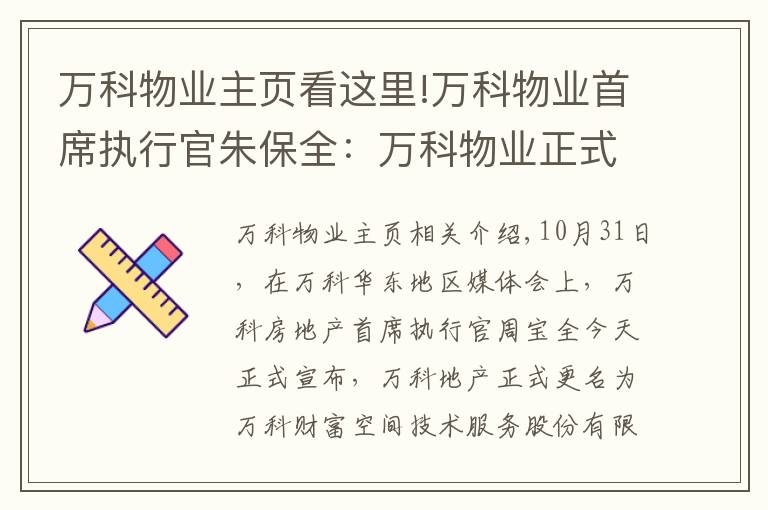 万科物业主页看这里!万科物业首席执行官朱保全：万科物业正式

万科物业主页相关介绍，10月31日，在万科华东地区媒体会上，万科房地产首席执行官周宝全今天正式宣布，万科地产正式更名为万科财富空间技术服务股份有限